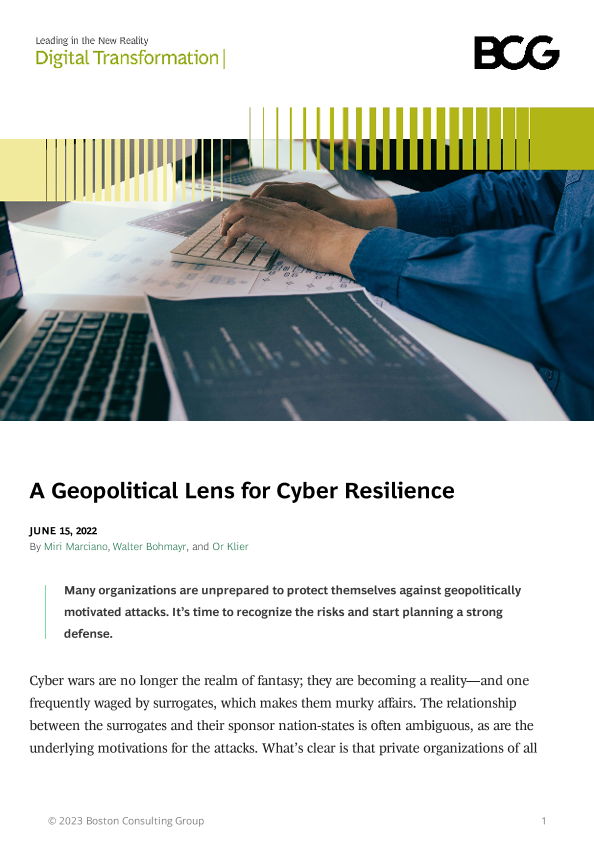 Leading in the New Reality
Digital Transformation |

BCG

A Geopolitical Lens for Cyber Resilience

JUNE 15, 2022
By Miri Marciano, Walter Bohmayr, and Or Klier

Many organizations are unprepared to protect themselves against geopolitically motivated attacks. It's time to recognize the risks and start planning a strong defense.

Cyber wars are no longer the realm of fantasy; they are becoming a reality—and one frequently waged by surrogates, which makes them murky affairs. The relationship between the surrogates and their sponsor nation-states is often ambiguous, as are the underlying motivations for the attacks. What's clear is that private organizations of all

© 2023 Boston Consulting Group
1